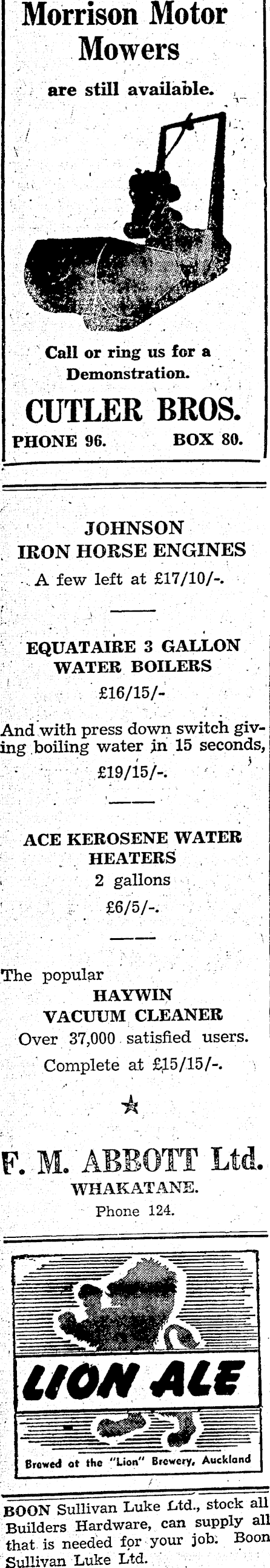 Morrison Motor Mowers

are still available.

Call or ring us for a Demonstration.

CUTLER BROS.

PHONE 96. BOX 80.

JOHNSON IRON HORSE ENGINES

A few left at £17/10/-.

EQUATAIRE 3 GALLON WATER BOILERS

£16/15/-

And with press down switch giving boiling water in 15 seconds,

£19/15/-.

ACE KEROSENE WATER HEATERS

2 gallons

£6/5/-.

The popular

HAYWIN VACUUM CLEANER

Over 37,000 satisfied users.

Complete at £15/15/-.

F. M. ABBOTT Ltd.

WHAKATANE.

Phone 124.

LION ALE

Brewed at the "Lion" Brewery, Auckland

BOON Sullivan Luke Ltd., stock all Builders Hardware, can supply all that is needed for your job. Boon Sullivan Luke Ltd.